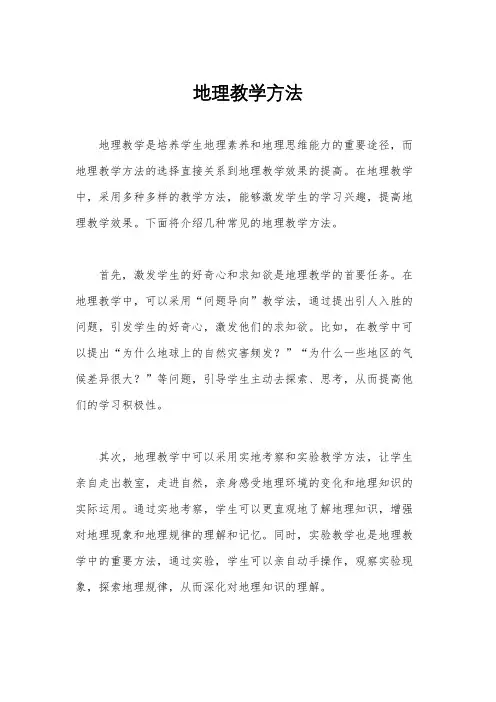 地理教学方法

地理教学是培养学生地理素养和地理思维能力的重要途径，而地理教学方法的选择直接关系到地理教学效果的提高。在地理教学中，采用多种多样的教学方法，能够激发学生的学习兴趣，提高地理教学效果。下面将介绍几种常见的地理教学方法。

首先，激发学生的好奇心和求知欲是地理教学的首要任务。在地理教学中，可以采用“问题导向”教学法，通过提出引人入胜的问题，引发学生的好奇心，激发他们的求知欲。比如，在教学中可以提出“为什么地球上的自然灾害频发？”“为什么一些地区的气候差异很大？”等问题，引导学生主动去探索、思考，从而提高他们的学习积极性。

其次，地理教学中可以采用实地考察和实验教学方法，让学生亲自走出教室，走进自然，亲身感受地理环境的变化和地理知识的实际运用。通过实地考察，学生可以更直观地了解地理知识，增强对地理现象和地理规律的理解和记忆。同时，实验教学也是地理教学中的重要方法，通过实验，学生可以亲自动手操作，观察实验现象，探索地理规律，从而深化对地理知识的理解。